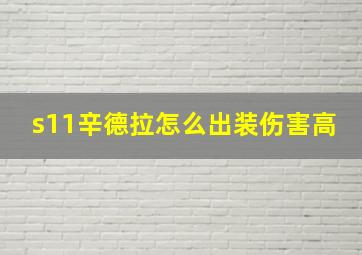 s11辛德拉怎么出装伤害高